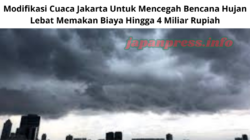 Modifikasi Cuaca Jakarta Untuk Mencegah Bencana Hujan Lebat Memakan Biaya Hingga 4 Miliar Rupiah

japanpress.info